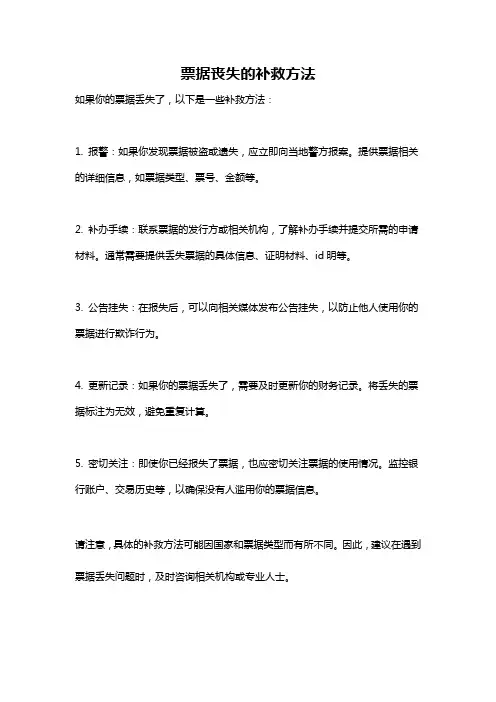 票据丧失的补救方法

如果你的票据丢失了，以下是一些补救方法：

1. 报警：如果你发现票据被盗或遗失，应立即向当地警方报案。提供票据相关的详细信息，如票据类型、票号、金额等。

2. 补办手续：联系票据的发行方或相关机构，了解补办手续并提交所需的申请材料。通常需要提供丢失票据的具体信息、证明材料、id 明等。

3. 公告挂失：在报失后，可以向相关媒体发布公告挂失，以防止他人使用你的票据进行欺诈行为。

4. 更新记录：如果你的票据丢失了，需要及时更新你的财务记录。将丢失的票据标注为无效，避免重复计算。

5. 密切关注：即使你已经报失了票据，也应密切关注票据的使用情况。监控银行账户、交易历史等，以确保没有人滥用你的票据信息。

请注意，具体的补救方法可能因国家和票据类型而有所不同。因此，建议在遇到票据丢失问题时，及时咨询相关机构或专业人士。